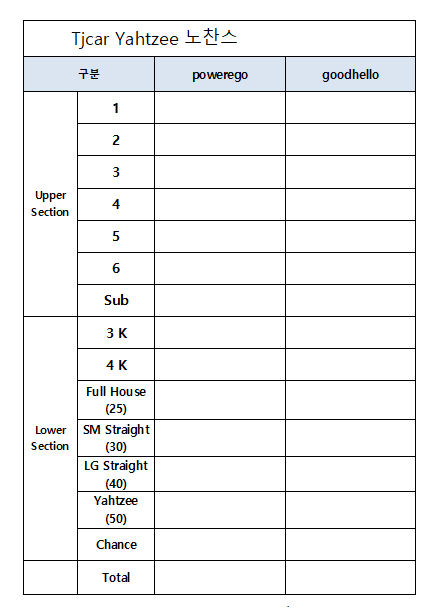 Tjcar Yahtzee 노찬스

| 구분 | | powerego | goodhello |
|---|---|---|---|
| Upper Section | 1 | | |
| | 2 | | |
| | 3 | | |
| | 4 | | |
| | 5 | | |
| | 6 | | |
| | Sub | | |
| Lower Section | 3 K | | |
| | 4 K | | |
| | Full House (25) | | |
| | SM Straight (30) | | |
| | LG Straight (40) | | |
| | Yahtzee (50) | | |
| | Chance | | |
| | Total | | |